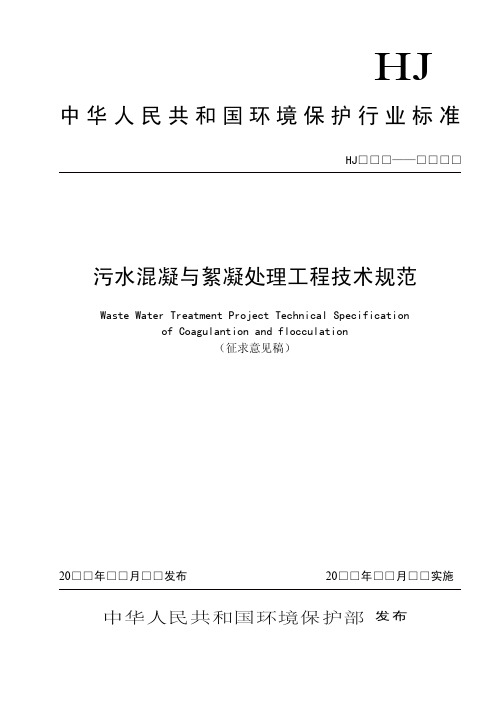 HJ

中华人民共和国环境保护行业标准

HJ□□□——□□□□

污水混凝与絮凝处理工程技术规范

Waste Water Treatment Project Technical Specification of Coagulantion and flocculation
（征求意见稿）

20□□年□□月□□发布

20□□年□□月□□实施

中华人民共和国环境保护部 发布